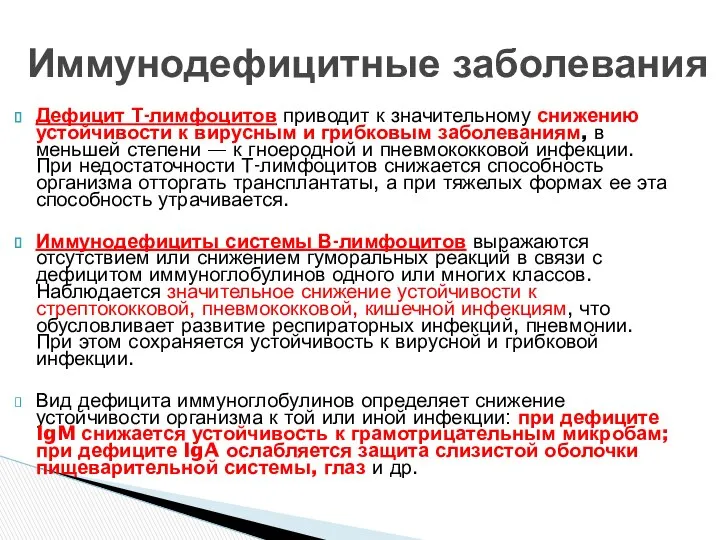 Иммунодефицитные заболевания

Дефицит Т-лимфоцитов приводит к значительному снижению устойчивости к вирусным и грибковым заболеваниям, в меньшей степени — к гноеродной и пневмококковой инфекции. При недостаточности Т-лимфоцитов снижается способность организма отторгать трансплантаты, а при тяжелых формах ее эта способность утрачивается.

Иммунодефициты системы В-лимфоцитов выражаются отсутствием или снижением гуморальных реакций в связи с дефицитом иммуноглобулинов одного или многих классов. Наблюдается значительное снижение устойчивости к стрептококковой, пневмококковой, кишечной инфекциям, что обусловливает развитие респираторных инфекций, пневмонии. При этом сохраняется устойчивость к вирусной и грибковой инфекции.

Вид дефицита иммуноглобулинов определяет снижение устойчивости организма к той или иной инфекции: при дефиците IgM снижается устойчивость к грамотрицательным микробам; при дефиците IgA ослабляется защита слизистой оболочки пищеварительной системы, глаз и др.